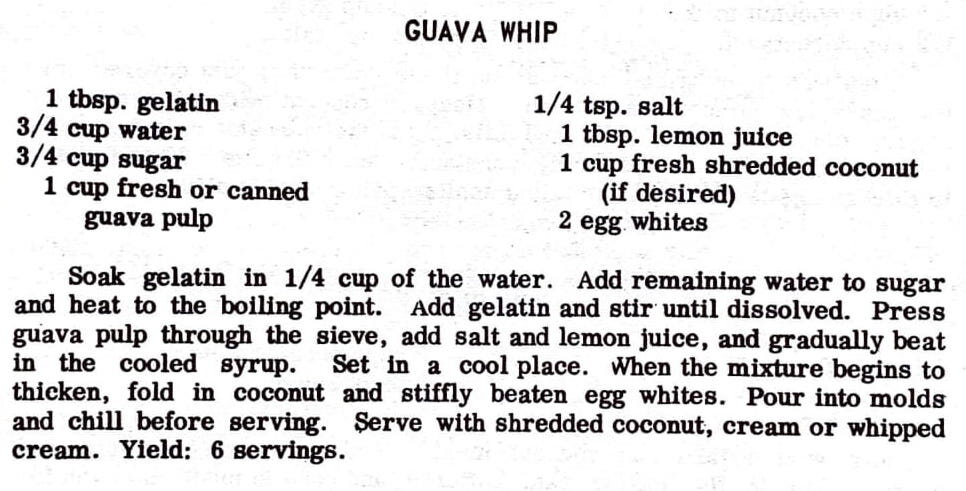 GUAVA WHIP

1 tbsp. gelatin
3/4 cup water
3/4 cup sugar
1 cup fresh or canned guava pulp

1/4 tsp. salt
1 tbsp. lemon juice
1 cup fresh shredded coconut (if desired)
2 egg whites

Soak gelatin in 1/4 cup of the water. Add remaining water to sugar and heat to the boiling point. Add gelatin and stir until dissolved. Press guava pulp through the sieve, add salt and lemon juice, and gradually beat in the cooled syrup. Set in a cool place. When the mixture begins to thicken, fold in coconut and stiffly beaten egg whites. Pour into molds and chill before serving. Serve with shredded coconut, cream or whipped cream. Yield: 6 servings.